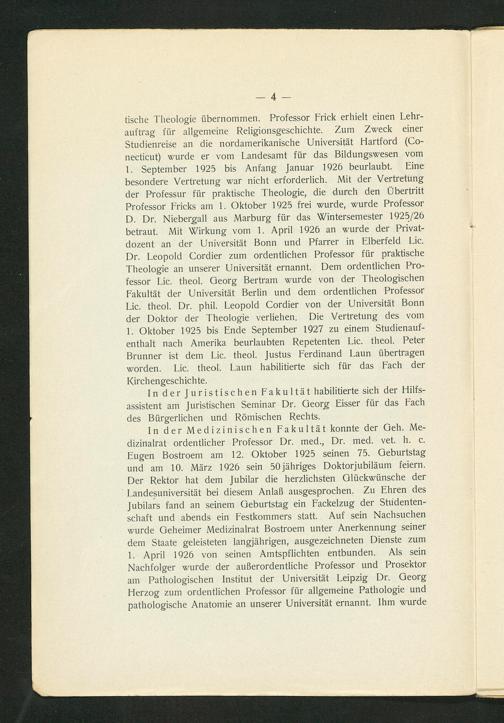 — 4 —

tische Theologie übernommen. Professor Frick erhielt einen Lehrauftrag für allgemeine Religionsgeschichte. Zum Zweck einer Studienreise an die nordamerikanische Universität Hartford (Conecticut) wurde er vom Landesamt für das Bildungswesen vom 1. September 1925 bis Anfang Januar 1926 beurlaubt. Eine besondere Vertretung war nicht erforderlich. Mit der Vertretung der Professur für praktische Theologie, die durch den Übertritt Professor Fricks am 1. Oktober 1925 frei wurde, wurde Professor D. Dr. Niebergall aus Marburg für das Wintersemester 1925/26 betraut. Mit Wirkung vom 1. April 1926 an wurde der Privatdozent an der Universität Bonn und Pfarrer in Elberfeld Lic. Dr. Leopold Cordier zum ordentlichen Professor für praktische Theologie an unserer Universität ernannt. Dem ordentlichen Professor Lic. theol. Georg Bertram wurde von der Theologischen Fakultät der Universität Berlin und dem ordentlichen Professor Lic. theol. Dr. phil. Leopold Cordier von der Universität Bonn der Doktor der Theologie verliehen. Die Vertretung des vom 1. Oktober 1925 bis Ende September 1927 zu einem Studienaufenthalt nach Amerika beurlaubten Repetenten Lic. theol. Peter Brunner ist dem Lic. theol. Justus Ferdinand Laun übertragen worden. Lic. theol. Laun habilitierte sich für das Fach der Kirchengeschichte.

In der Juristischen Fakultät habilitierte sich der Hilfsassistent am Juristischen Seminar Dr. Georg Eisser für das Fach des Bürgerlichen und Römischen Rechts.

In der Medizinischen Fakultät konnte der Geh. Medizinalrat ordentlicher Professor Dr. med., Dr. med. vet. h. c. Eugen Bostroem am 12. Oktober 1925 seinen 75. Geburtstag und am 10. März 1926 sein 50jähriges Doktorjubiläum feiern. Der Rektor hat dem Jubilar die herzlichsten Glückwünsche der Landesuniversität bei diesem Anlaß ausgesprochen. Zu Ehren des Jubilars fand an seinem Geburtstag ein Fackelzug der Studentenschaft und abends ein Festkommers statt. Auf sein Nachsuchen wurde Geheimer Medizinalrat Bostroem unter Anerkennung seiner dem Staate geleisteten langjährigen, ausgezeichneten Dienste zum 1. April 1926 von seinen Amtspflichten entbunden. Als sein Nachfolger wurde der außerordentliche Professor und Prosektor am Pathologischen Institut der Universität Leipzig Dr. Georg Herzog zum ordentlichen Professor für allgemeine Pathologie und pathologische Anatomie an unserer Universität ernannt. Ihm wurde